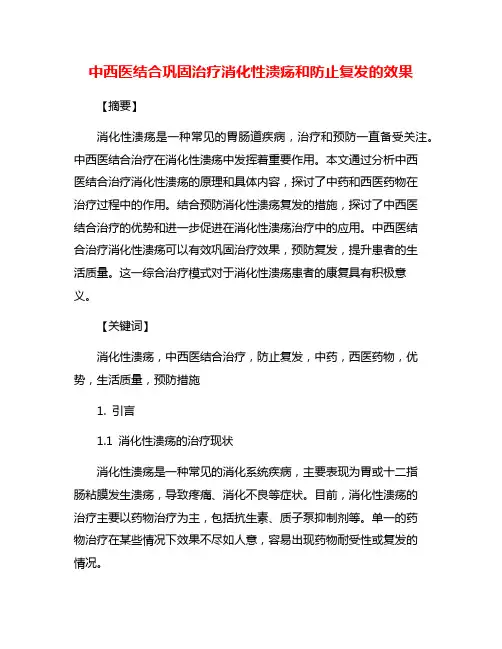 中西医结合巩固治疗消化性溃疡和防止复发的效果

【摘要】

消化性溃疡是一种常见的胃肠道疾病，治疗和预防一直备受关注。中西医结合治疗在消化性溃疡中发挥着重要作用。本文通过分析中西医结合治疗消化性溃疡的原理和具体内容，探讨了中药和西医药物在治疗过程中的作用。结合预防消化性溃疡复发的措施，探讨了中西医结合治疗的优势和进一步促进在消化性溃疡治疗中的应用。中西医结合治疗消化性溃疡可以有效巩固治疗效果，预防复发，提升患者的生活质量。这一综合治疗模式对于消化性溃疡患者的康复具有积极意义。

【关键词】

消化性溃疡，中西医结合治疗，防止复发，中药，西医药物，优势，生活质量，预防措施

1. 引言

1.1 消化性溃疡的治疗现状

消化性溃疡是一种常见的消化系统疾病，主要表现为胃或十二指肠粘膜发生溃疡，导致疼痛、消化不良等症状。目前，消化性溃疡的治疗主要以药物治疗为主，包括抗生素、质子泵抑制剂等。单一的药物治疗在某些情况下效果不尽如人意，容易出现药物耐受性或复发的情况。